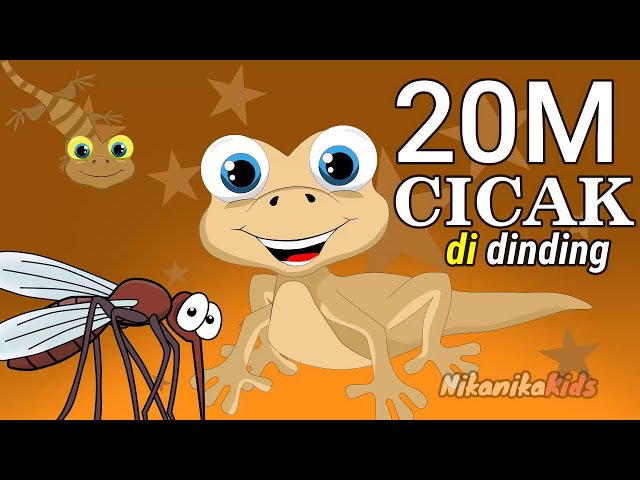 20M
CICAK
di dinding

NikanikaKids